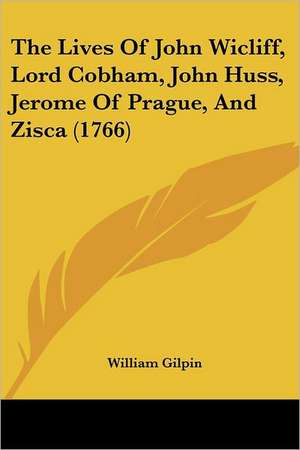 The Lives Of John Wicliff, Lord Cobham, John Huss, Jerome Of Prague, And Zisca (1766)

William Gilpin